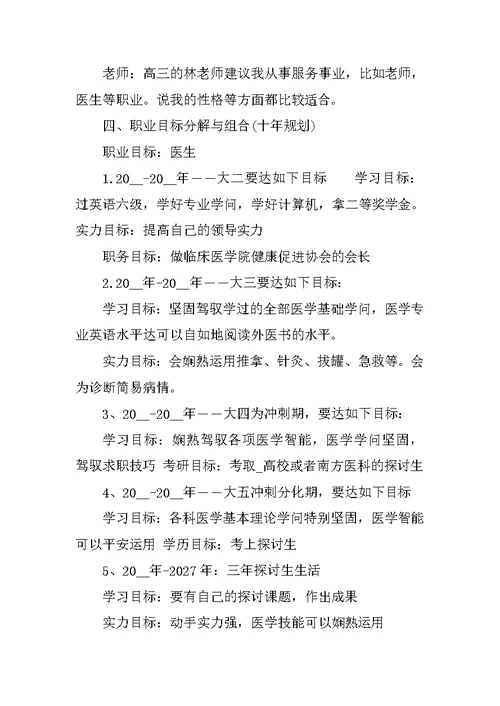 老师：高三的林老师建议我从事服务事业，比如老师，医生等职业。说我的性格等方面都比较适合。

四、职业目标分解与组合(十年规划)

职业目标：医生

1.20__-20__年——大二要达如下目标　　学习目标：过英语六级，学好专业学问，学好计算机，拿二等奖学金。实力目标：提高自己的领导实力

职务目标：做临床医学院健康促进协会的会长

2.20__年-20__年——大三要达如下目标：

学习目标：坚固驾驭学过的全部医学基础学问，医学专业英语水平达可以自如地阅读外医书的水平。

实力目标：会娴熟运用推拿、针灸、拔罐、急救等。会为诊断简易病情。

3、20__-20__年——大四为冲刺期，要达如下目标：

学习目标：娴熟驾驭各项医学智能，医学学问坚固，驾驭求职技巧 考研目标：考取_高校或者南方医科的探讨生

4、20__-20__年——大五冲刺分化期，要达如下目标

学习目标：各科医学基本理论学问特别坚固，医学智能可以平安运用 学历目标：考上探讨生

5、20__年-2027年：三年探讨生生活

学习目标：要有自己的探讨课题，作出成果

实力目标：动手实力强，医学技能可以娴熟运用